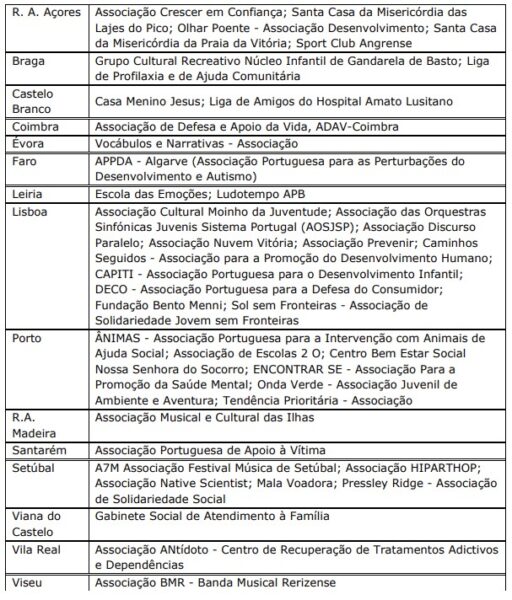 | | |
|---|---|
| R. A. Açores | Associação Crescer em Confiança; Santa Casa da Misericórdia das Lajes do Pico; Olhar Poente - Associação Desenvolvimento; Santa Casa da Misericórdia da Praia da Vitória; Sport Club Angrense |
| Braga | Grupo Cultural Recreativo Núcleo Infantil de Gandarela de Basto; Liga de Profilaxia e de Ajuda Comunitária |
| Castelo Branco | Casa Menino Jesus; Liga de Amigos do Hospital Amato Lusitano |
| Coimbra | Associação de Defesa e Apoio da Vida, ADAV-Coimbra |
| Évora | Vocábulos e Narrativas - Associação |
| Faro | APPDA - Algarve (Associação Portuguesa para as Perturbações do Desenvolvimento e Autismo) |
| Leiria | Escola das Emoções; Ludotempo APB |
| Lisboa | Associação Cultural Moinho da Juventude; Associação das Orquestras Sinfónicas Juvenis Sistema Portugal (AOSJSP); Associação Discurso Paralelo; Associação Nuvem Vitória; Associação Prevenir; Caminhos Seguidos - Associação para a Promoção do Desenvolvimento Humano; CAPITI - Associação Portuguesa para o Desenvolvimento Infantil; DECO - Associação Portuguesa para a Defesa do Consumidor; Fundação Bento Menni; Sol sem Fronteiras - Associação de Solidariedade Jovem sem Fronteiras |
| Porto | ÂNIMAS - Associação Portuguesa para a Intervenção com Animais de Ajuda Social; Associação de Escolas 2 O; Centro Bem Estar Social Nossa Senhora do Socorro; ENCONTRAR SE - Associação Para a Promoção da Saúde Mental; Onda Verde - Associação Juvenil de Ambiente e Aventura; Tendência Prioritária - Associação |
| R.A. Madeira | Associação Musical e Cultural das Ilhas |
| Santarém | Associação Portuguesa de Apoio à Vítima |
| Setúbal | A7M Associação Festival Música de Setúbal; Associação HIPARTHOP; Associação Native Scientist; Mala Voadora; Pressley Ridge - Associação de Solidariedade Social |
| Viana do Castelo | Gabinete Social de Atendimento à Família |
| Vila Real | Associação ANtídoto - Centro de Recuperação de Tratamentos Adictivos e Dependências |
| Viseu | Associação BMR - Banda Musical Rerizense |